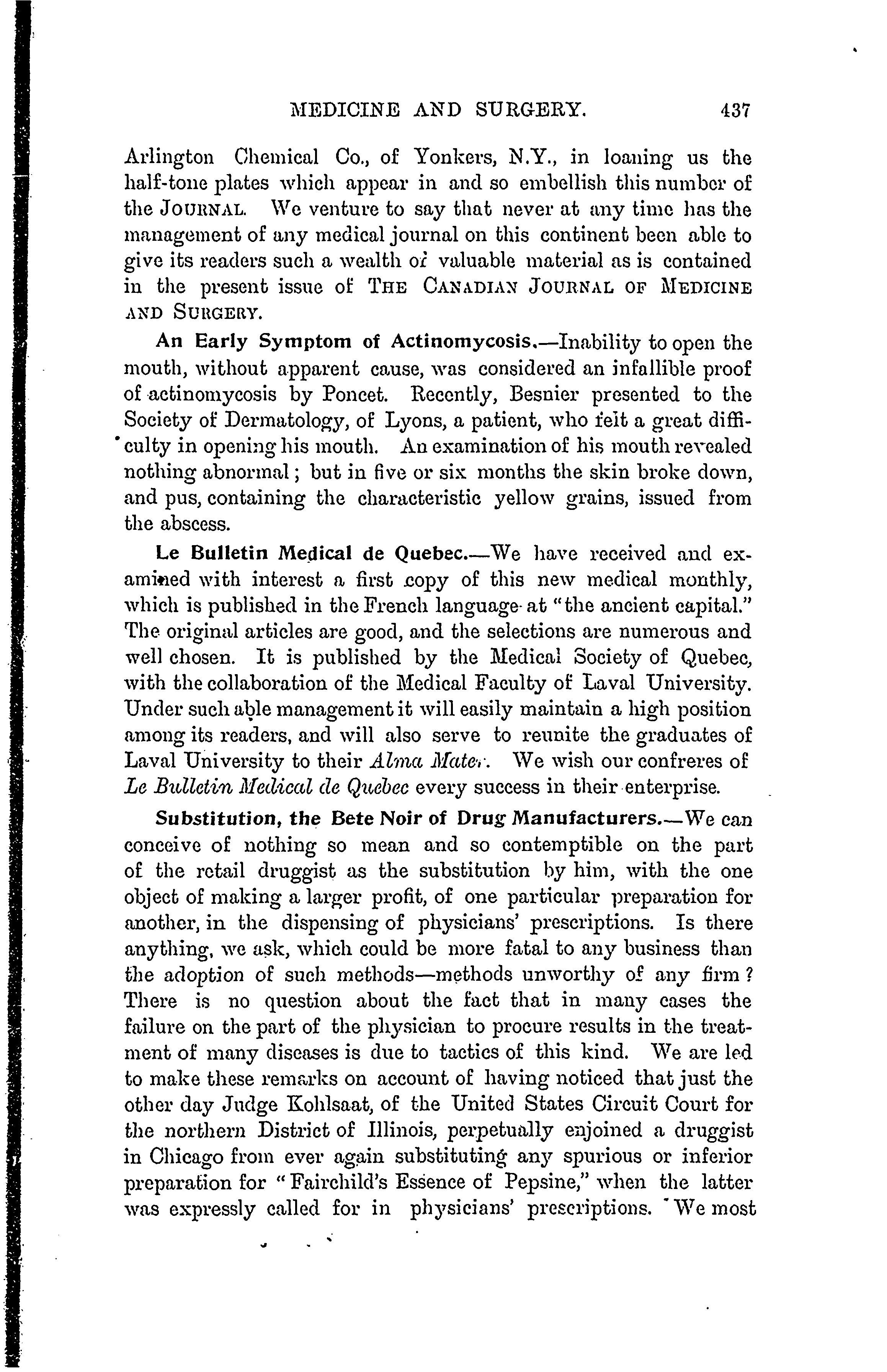 MEDICINE AND SURGERY. 437

Arlington Chemical Co., of Yonkers, N.Y., in loaning us the half-tone plates which appear in and so embellish this number of the JOURNAL. We venture to say that never at any time has the management of any medical journal on this continent been able to give its readers such a wealth of valuable material as is contained in the present issue of THE CANADIAN JOURNAL OF MEDICINE AND SURGERY.

An Early Symptom of Actinomycosis.—Inability to open the mouth, without apparent cause, was considered an infallible proof of actinomycosis by Poncet. Recently, Besnier presented to the Society of Dermatology, of Lyons, a patient, who felt a great difficulty in opening his mouth. An examination of his mouth revealed nothing abnormal; but in five or six months the skin broke down, and pus, containing the characteristic yellow grains, issued from the abscess.

Le Bulletin Medical de Quebec.—We have received and examined with interest a first copy of this new medical monthly, which is published in the French language at "the ancient capital." The original articles are good, and the selections are numerous and well chosen. It is published by the Medical Society of Quebec, with the collaboration of the Medical Faculty of Laval University. Under such able management it will easily maintain a high position among its readers, and will also serve to reunite the graduates of Laval University to their Alma Mater. We wish our confreres of Le Bulletin Medical de Quebec every success in their enterprise.

Substitution, the Bete Noir of Drug Manufacturers.—We can conceive of nothing so mean and so contemptible on the part of the retail druggist as the substitution by him, with the one object of making a larger profit, of one particular preparation for another, in the dispensing of physicians' prescriptions. Is there anything, we ask, which could be more fatal to any business than the adoption of such methods—methods unworthy of any firm? There is no question about the fact that in many cases the failure on the part of the physician to procure results in the treatment of many diseases is due to tactics of this kind. We are led to make these remarks on account of having noticed that just the other day Judge Kohlsaat, of the United States Circuit Court for the northern District of Illinois, perpetually enjoined a druggist in Chicago from ever again substituting any spurious or inferior preparation for "Fairchild's Essence of Pepsine," when the latter was expressly called for in physicians' prescriptions. We most